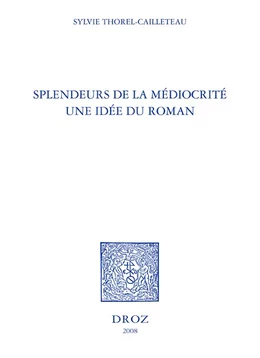 SYLVIE THOREL-CAILLETEAU

SPLENDEURS DE LA MÉDIOCRITÉ
UNE IDÉE DU ROMAN

DROZ
2008